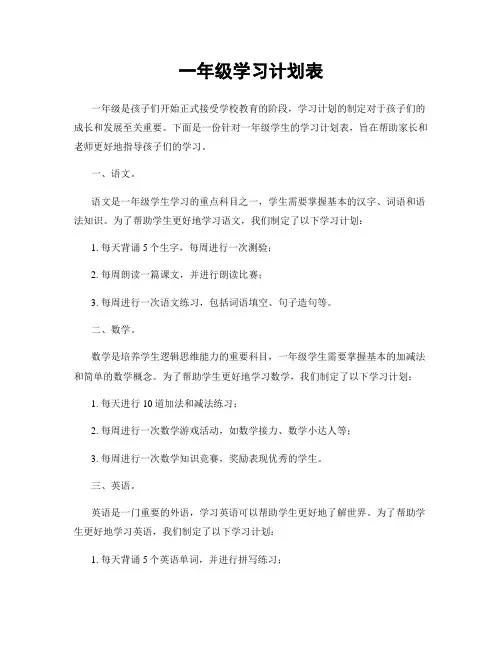 一年级学习计划表

一年级是孩子们开始正式接受学校教育的阶段，学习计划的制定对于孩子们的成长和发展至关重要。下面是一份针对一年级学生的学习计划表，旨在帮助家长和老师更好地指导孩子们的学习。

一、语文。

语文是一年级学生学习的重点科目之一，学生需要掌握基本的汉字、词语和语法知识。为了帮助学生更好地学习语文，我们制定了以下学习计划：

1. 每天背诵 5 个生字，每周进行一次测验；

2. 每周朗读一篇课文，并进行朗读比赛；

3. 每周进行一次语文练习，包括词语填空、句子造句等。

二、数学。

数学是培养学生逻辑思维能力的重要科目，一年级学生需要掌握基本的加减法和简单的数学概念。为了帮助学生更好地学习数学，我们制定了以下学习计划：

1. 每天进行 10 道加法和减法练习；

2. 每周进行一次数学游戏活动，如数学接力、数学小达人等；

3. 每周进行一次数学知识竞赛，奖励表现优秀的学生。

三、英语。

英语是一门重要的外语，学习英语可以帮助学生更好地了解世界。为了帮助学生更好地学习英语，我们制定了以下学习计划：

1. 每天背诵 5 个英语单词，并进行拼写练习；